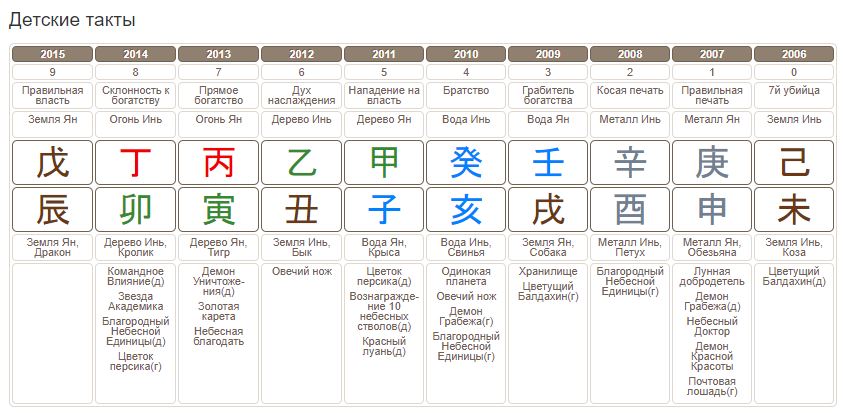 Детские такты

| 2015 | 2014 | 2013 | 2012 | 2011 | 2010 | 2009 | 2008 | 2007 | 2006 |
|---|---|---|---|---|---|---|---|---|---|
| 9 | 8 | 7 | 6 | 5 | 4 | 3 | 2 | 1 | 0 |
| Правильная власть | Склонность к богатству | Прямое богатство | Дух наслаждения | Нападение на власть | Братство | Грабитель богатства | Косая печать | Правильная печать | 7й убийца |
| Земля Ян | Огонь Инь | Огонь Ян | Дерево Инь | Дерево Ян | Вода Инь | Вода Ян | Металл Инь | Металл Ян | Земля Инь |
| 戊 | 丁 | 丙 | 乙 | 甲 | 癸 | 壬 | 辛 | 庚 | 己 |
| 辰 | 卯 | 寅 | 丑 | 子 | 亥 | 戌 | 酉 | 申 | 未 |
| Земля Ян, Дракон | Дерево Инь, Кролик | Дерево Ян, Тигр | Земля Инь, Бык | Вода Ян, Крыса | Вода Инь, Свинья | Земля Ян, Собака | Металл Инь, Петух | Металл Ян, Обезьяна | Земля Инь, Коза |
| | Командное Влияние(д) Звезда Академика Благородный Небесной Единицы(д) Цветок персика(г) | Демон Уничтожения(д) Золотая карета Небесная благодать | Овечий нож | Цветок персика(д) Вознаграждение 10 небесных стволов(д) Красный луань(д) | Одинокая планета Овечий нож Демон Грабежа(г) Благородный Небесной Единицы(г) | Хранилище Цветущий Балдахин(г) | Благородный Небесной Единицы(г) | Лунная добродетель Демон Грабежа(д) Небесный Доктор Демон Красной Красоты Почтовая лошадь(г) | Цветущий Балдахин(д) |